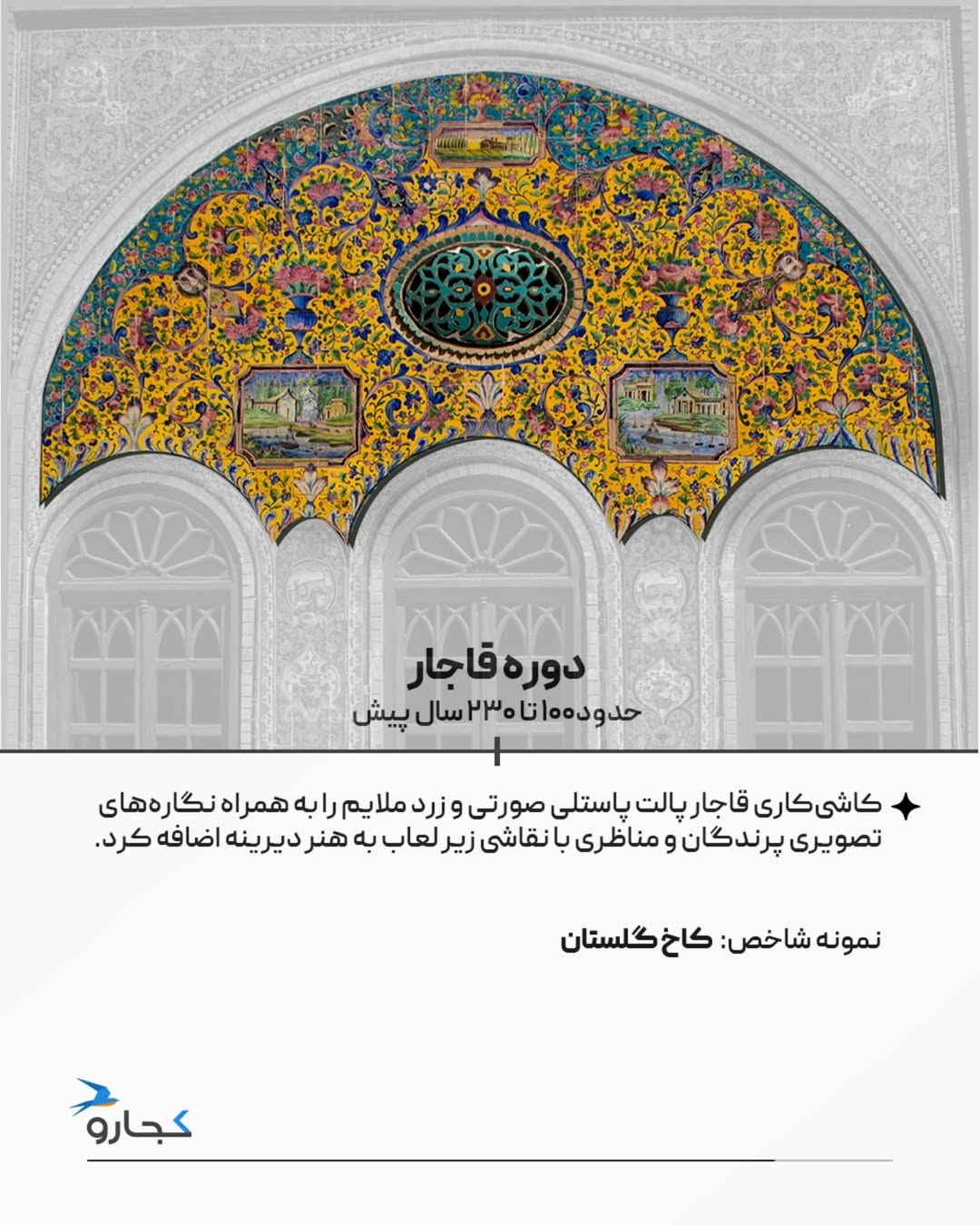 دوره قاجار

حدود ۱۰۰ تا ۲۳۰ سال پیش

کاشی‌کاری قاجار پالت پاستلی صورتی و زرد ملایم را به همراه نگاره‌های تصویری پرندگان و مناظری با نقاشی زیر لعاب به هنر دیرینه اضافه کرد.

نمونه شاخص: کاخ گلستان

کجارو